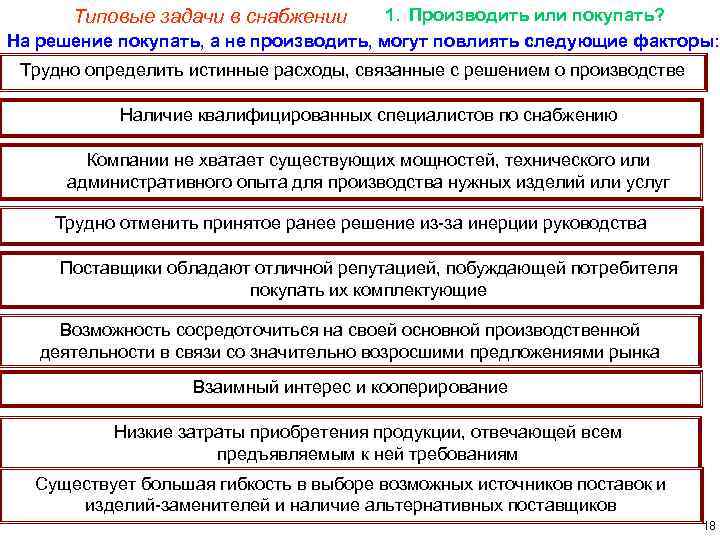 Типовые задачи в снабжении 1. Производить или покупать?

На решение покупать, а не производить, могут повлиять следующие факторы:

Трудно определить истинные расходы, связанные с решением о производстве

Наличие квалифицированных специалистов по снабжению

Компании не хватает существующих мощностей, технического или административного опыта для производства нужных изделий или услуг

Трудно отменить принятое ранее решение из-за инерции руководства

Поставщики обладают отличной репутацией, побуждающей потребителя покупать их комплектующие

Возможность сосредоточиться на своей основной производственной деятельности в связи со значительно возросшими предложениями рынка

Взаимный интерес и кооперирование

Низкие затраты приобретения продукции, отвечающей всем предъявляемым к ней требованиям

Существует большая гибкость в выборе возможных источников поставок и изделий-заменителей и наличие альтернативных поставщиков

18